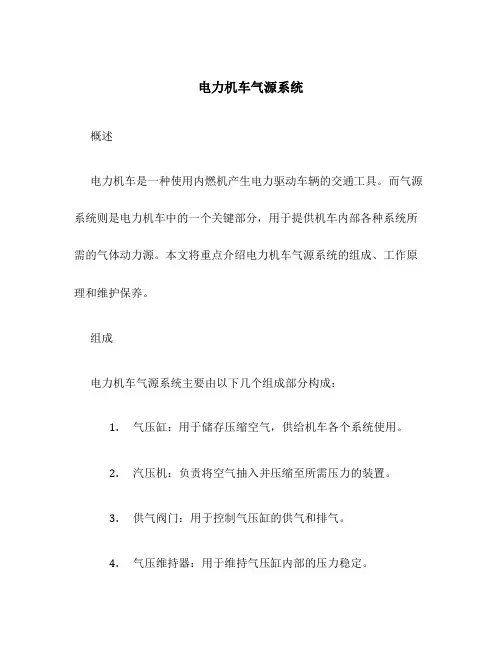 电力机车气源系统

概述

电力机车是一种使用内燃机产生电力驱动车辆的交通工具。而气源系统则是电力机车中的一个关键部分，用于提供机车内部各种系统所需的气体动力源。本文将重点介绍电力机车气源系统的组成、工作原理和维护保养。

组成

电力机车气源系统主要由以下几个组成部分构成：

1. 气压缸：用于储存压缩空气，供给机车各个系统使用。

2. 汽压机：负责将空气抽入并压缩至所需压力的装置。

3. 供气阀门：用于控制气压缸的供气和排气。

4. 气压维持器：用于维持气压缸内部的压力稳定。